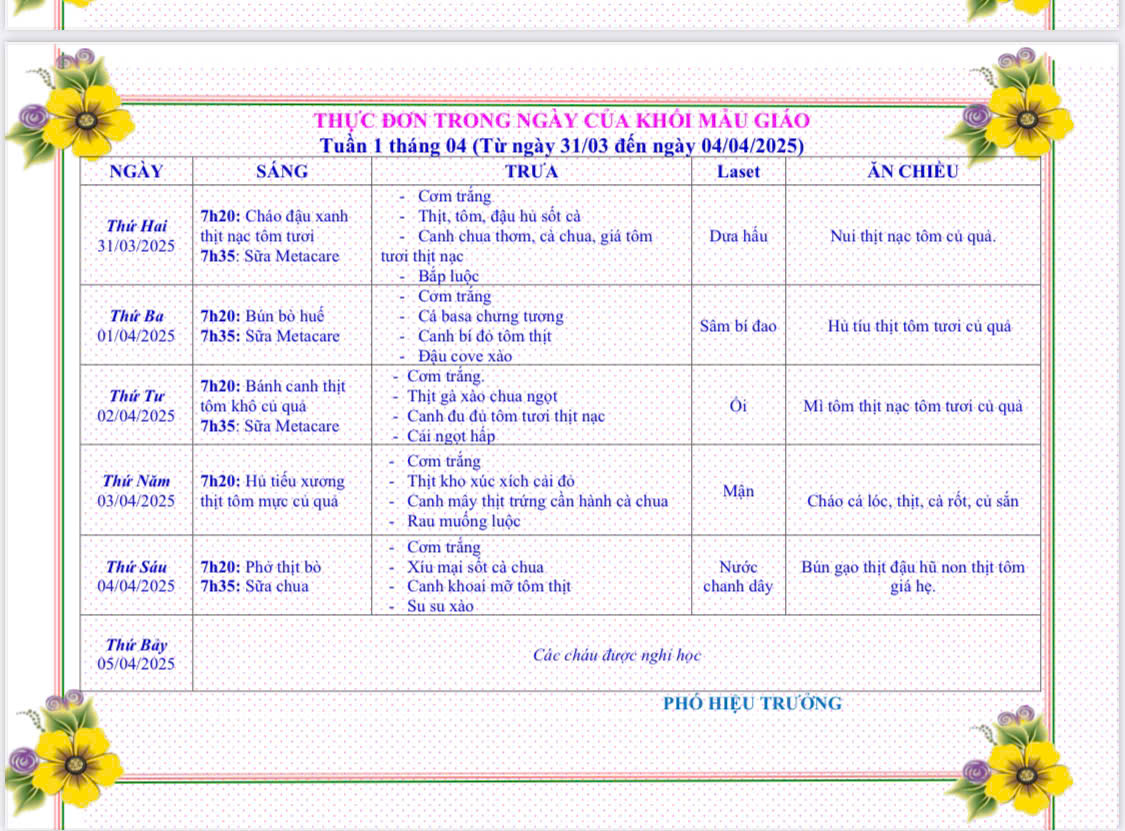 THỰC ĐƠN TRONG NGÀY CỦA KHỐI MẪU GIÁO
Tuần 1 tháng 04 (Từ ngày 31/03 đến ngày 04/04/2025)

| NGÀY | SÁNG | TRƯA | Laset | ĂN CHIỀU |
|---|---|---|---|---|
| Thứ Hai 31/03/2025 | 7h20: Cháo đậu xanh thịt nạc tôm tươi 7h35: Sữa Metacare | - Cơm trắng - Thịt, tôm, đậu hủ sốt cà - Canh chua thơm, cà chua, giá tôm tươi thịt nạc - Bắp luộc | Dưa hấu | Nui thịt nạc tôm củ quả. |
| Thứ Ba 01/04/2025 | 7h20: Bún bò huế 7h35: Sữa Metacare | - Cơm trắng - Cá basa chưng tương - Canh bí đỏ tôm thịt - Đậu cove xào | Sâm bí đao | Hủ tíu thịt tôm tươi củ quả |
| Thứ Tư 02/04/2025 | 7h20: Bánh canh thịt tôm khô củ quả 7h35: Sữa Metacare | - Cơm trắng. - Thịt gà xào chua ngọt - Canh đu đủ tôm tươi thịt nạc - Cải ngọt hấp | Ổi | Mì tôm thịt nạc tôm tươi củ quả |
| Thứ Năm 03/04/2025 | 7h20: Hủ tiếu xương thịt tôm mực củ quả | - Cơm trắng - Thịt kho xúc xích cải đỏ - Canh mây thịt trứng cần hành cà chua - Rau muống luộc | Mận | Cháo cá lóc, thịt, cà rốt, củ sắn |
| Thứ Sáu 04/04/2025 | 7h20: Phở thịt bò 7h35: Sữa chua | - Cơm trắng - Xíu mại sốt cà chua - Canh khoai mỡ tôm thịt - Su su xào | Nước chanh dây | Bún gạo thịt đậu hũ non thịt tôm giá hẹ. |
| Thứ Bảy 05/04/2025 | Các cháu được nghỉ học | | | |

PHÓ HIỆU TRƯỞNG